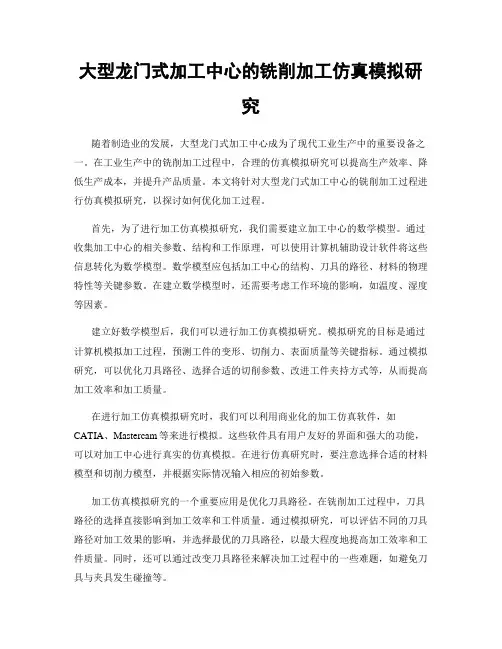 大型龙门式加工中心的铣削加工仿真模拟研究

随着制造业的发展，大型龙门式加工中心成为了现代工业生产中的重要设备之一。在工业生产中的铣削加工过程中，合理的仿真模拟研究可以提高生产效率、降低生产成本，并提升产品质量。本文将针对大型龙门式加工中心的铣削加工过程进行仿真模拟研究，以探讨如何优化加工过程。

首先，为了进行加工仿真模拟研究，我们需要建立加工中心的数学模型。通过收集加工中心的相关参数、结构和工作原理，可以使用计算机辅助设计软件将这些信息转化为数学模型。数学模型应包括加工中心的结构、刀具的路径、材料的物理特性等关键参数。在建立数学模型时，还需要考虑工作环境的影响，如温度、湿度等因素。

建立好数学模型后，我们可以进行加工仿真模拟研究。模拟研究的目标是通过计算机模拟加工过程，预测工件的变形、切削力、表面质量等关键指标。通过模拟研究，可以优化刀具路径、选择合适的切削参数、改进工件夹持方式等，从而提高加工效率和加工质量。

在进行加工仿真模拟研究时，我们可以利用商业化的加工仿真软件，如CATIA、Mastercam等来进行模拟。这些软件具有用户友好的界面和强大的功能，可以对加工中心进行真实的仿真模拟。在进行仿真研究时，要注意选择合适的材料模型和切削力模型，并根据实际情况输入相应的初始参数。

加工仿真模拟研究的一个重要应用是优化刀具路径。在铣削加工过程中，刀具路径的选择直接影响到加工效率和工件质量。通过模拟研究，可以评估不同的刀具路径对加工效果的影响，并选择最优的刀具路径，以最大程度地提高加工效率和工件质量。同时，还可以通过改变刀具路径来解决加工过程中的一些难题，如避免刀具与夹具发生碰撞等。